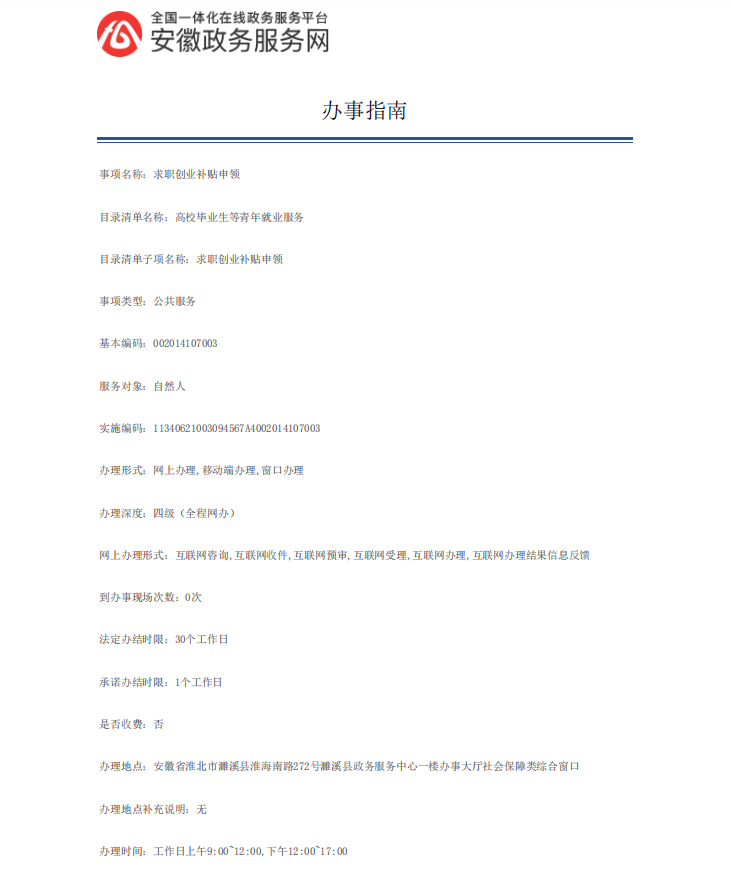 全国一体化在线政务服务平台
安徽政务服务网

办事指南

事项名称：求职创业补贴申领

目录清单名称：高校毕业生等青年就业服务

目录清单子项名称：求职创业补贴申领

事项类型：公共服务

基本编码：002014107003

服务对象：自然人

实施编码：11340621003094567A4002014107003

办理形式：网上办理，移动端办理，窗口办理

办理深度：四级（全程网办）

网上办理形式：互联网咨询，互联网收件，互联网预审，互联网受理，互联网办理，互联网办理结果信息反馈

到办事现场次数：0次

法定办结时限：30个工作日

承诺办结时限：1个工作日

是否收费：否

办理地点：安徽省淮北市濉溪县淮海南路272号濉溪县政务服务中心一楼办事大厅社会保障类综合窗口

办理地点补充说明：无

办理时间：工作日上午9:00~12:00，下午12:00~17:00